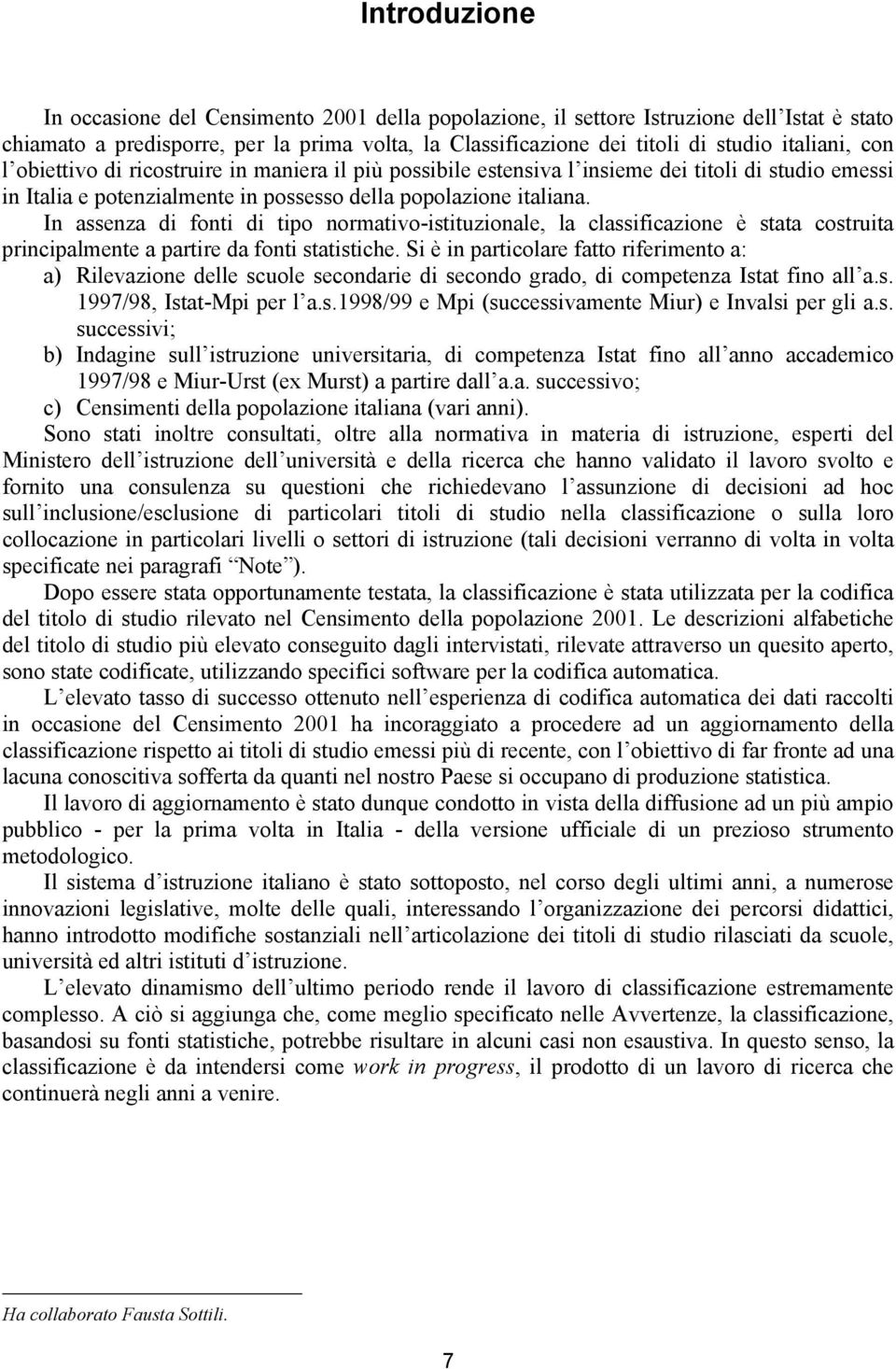 Introduzione

In occasione del Censimento 2001 della popolazione, il settore Istruzione dell'Istat è stato chiamato a predisporre, per la prima volta, la Classificazione dei titoli di studio italiani, con l'obiettivo di ricostruire in maniera il più possibile estensiva l'insieme dei titoli di studio emessi in Italia e potenzialmente in possesso della popolazione italiana.

In assenza di fonti di tipo normativo-istituzionale, la classificazione è stata costruita principalmente a partire da fonti statistiche. Si è in particolare fatto riferimento a:

a) Rilevazione delle scuole secondarie di secondo grado, di competenza Istat fino all'a.s. 1997/98, Istat-Mpi per l'a.s.1998/99 e Mpi (successivamente Miur) e Invalsi per gli a.s. successivi;

b) Indagine sull'istruzione universitaria, di competenza Istat fino all'anno accademico 1997/98 e Miur-Urst (ex Murst) a partire dall'a.a. successivo;

c) Censimenti della popolazione italiana (vari anni).

Sono stati inoltre consultati, oltre alla normativa in materia di istruzione, esperti del Ministero dell'istruzione dell'università e della ricerca che hanno validato il lavoro svolto e fornito una consulenza su questioni che richiedevano l'assunzione di decisioni ad hoc sull'inclusione/esclusione di particolari titoli di studio nella classificazione o sulla loro collocazione in particolari livelli o settori di istruzione (tali decisioni verranno di volta in volta specificate nei paragrafi "Note").

Dopo essere stata opportunamente testata, la classificazione è stata utilizzata per la codifica del titolo di studio rilevato nel Censimento della popolazione 2001. Le descrizioni alfabetiche del titolo di studio più elevato conseguito dagli intervistati, rilevate attraverso un quesito aperto, sono state codificate, utilizzando specifici software per la codifica automatica.

L'elevato tasso di successo ottenuto nell'esperienza di codifica automatica dei dati raccolti in occasione del Censimento 2001 ha incoraggiato a procedere ad un aggiornamento della classificazione rispetto ai titoli di studio emessi più di recente, con l'obiettivo di far fronte ad una lacuna conoscitiva sofferta da quanti nel nostro Paese si occupano di produzione statistica.

Il lavoro di aggiornamento è stato dunque condotto in vista della diffusione ad un più ampio pubblico - per la prima volta in Italia - della versione ufficiale di un prezioso strumento metodologico.

Il sistema d'istruzione italiano è stato sottoposto, nel corso degli ultimi anni, a numerose innovazioni legislative, molte delle quali, interessando l'organizzazione dei percorsi didattici, hanno introdotto modifiche sostanziali nell'articolazione dei titoli di studio rilasciati da scuole, università ed altri istituti d'istruzione.

L'elevato dinamismo dell'ultimo periodo rende il lavoro di classificazione estremamente complesso. A ciò si aggiunga che, come meglio specificato nelle Avvertenze, la classificazione, basandosi su fonti statistiche, potrebbe risultare in alcuni casi non esaustiva. In questo senso, la classificazione è da intendersi come work in progress, il prodotto di un lavoro di ricerca che continuerà negli anni a venire.

Ha collaborato Fausta Sottili.

7